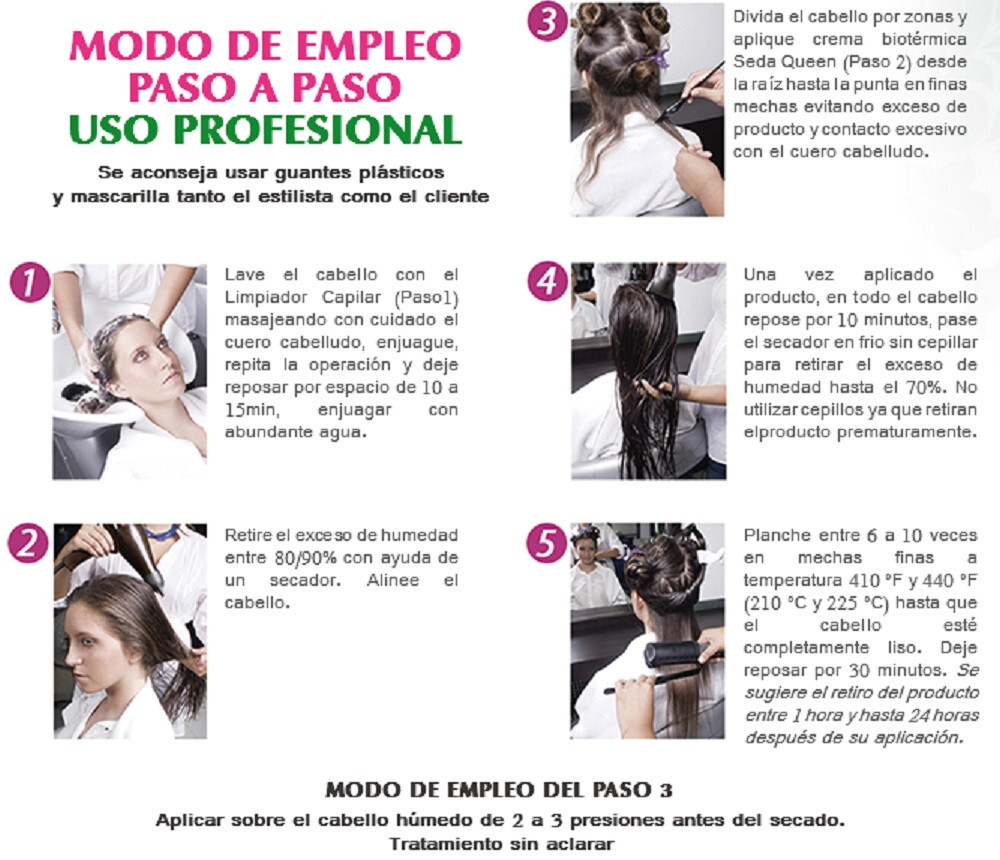 MODO DE EMPLEO
PASO A PASO
USO PROFESIONAL

Se aconseja usar guantes plásticos y mascarilla tanto el estilista como el cliente

1

Lave el cabello con el Limpiador Capilar (Paso1) masajeando con cuidado el cuero cabelludo, enjuague, repita la operación y deje reposar por espacio de 10 a 15min, enjuagar con abundante agua.

2

Retire el exceso de humedad entre 80/90% con ayuda de un secador. Alinee el cabello.

3

Divida el cabello por zonas y aplique crema biotérmica Seda Queen (Paso 2) desde la raíz hasta la punta en finas mechas evitando exceso de producto y contacto excesivo con el cuero cabelludo.

4

Una vez aplicado el producto, en todo el cabello repose por 10 minutos, pase el secador en frio sin cepillar para retirar el exceso de humedad hasta el 70%. No utilizar cepillos ya que retiran elproducto prematuramente.

5

Planche entre 6 a 10 veces en mechas finas a temperatura 410 °F y 440 °F (210 °C y 225 °C) hasta que el cabello esté completamente liso. Deje reposar por 30 minutos. Se sugiere el retiro del producto entre 1 hora y hasta 24 horas después de su aplicación.

MODO DE EMPLEO DEL PASO 3

Aplicar sobre el cabello húmedo de 2 a 3 presiones antes del secado.
Tratamiento sin aclarar